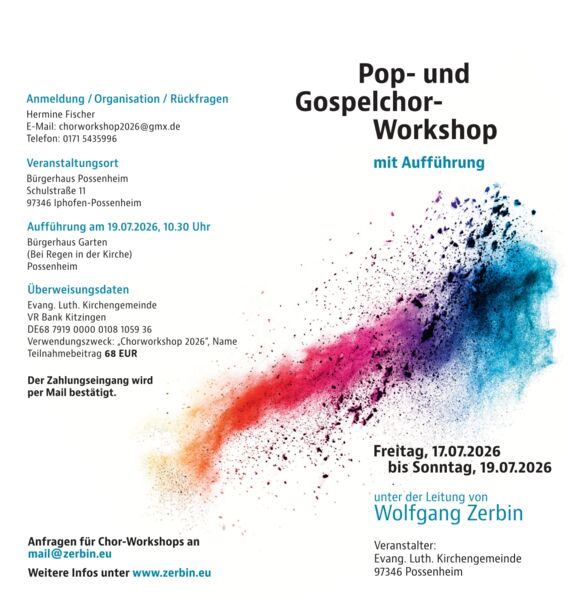 Anmeldung / Organisation / Rückfragen
Hermine Fischer
E-Mail: chorworkshop2026@gmx.de
Telefon: 0171 5435996

Veranstaltungsort
Bürgerhaus Possenheim
Schulstraße 11
97346 Iphofen-Possenheim

Aufführung am 19.07.2026, 10.30 Uhr
Bürgerhaus Garten
(Bei Regen in der Kirche)
Possenheim

Überweisungsdaten
Evang. Luth. Kirchengemeinde
VR Bank Kitzingen
DE68 7919 0000 0108 1059 36
Verwendungszweck: „Chorworkshop 2026", Name
Teilnahmebeitrag 68 EUR

Der Zahlungseingang wird per Mail bestätigt.

Anfragen für Chor-Workshops an mail@zerbin.eu

Weitere Infos unter www.zerbin.eu

Pop- und Gospelchor-Workshop

mit Aufführung

Freitag, 17.07.2026 bis Sonntag, 19.07.2026

unter der Leitung von
Wolfgang Zerbin

Veranstalter:
Evang. Luth. Kirchengemeinde
97346 Possenheim